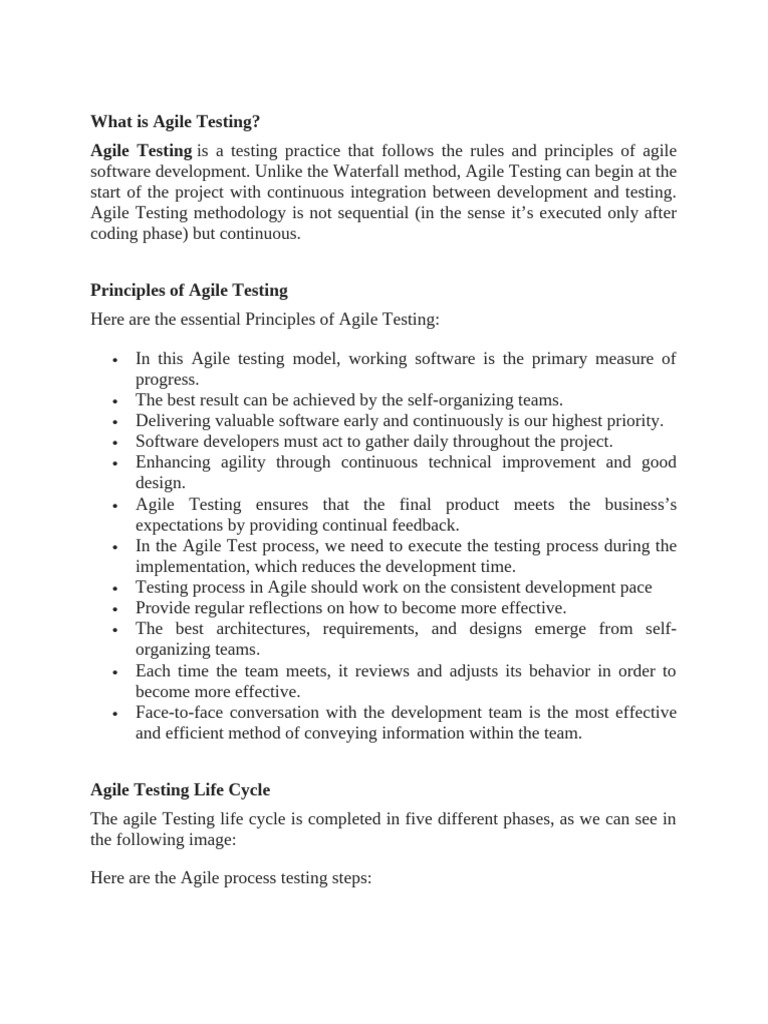 What is Agile Testing?

Agile Testing is a testing practice that follows the rules and principles of agile software development. Unlike the Waterfall method, Agile Testing can begin at the start of the project with continuous integration between development and testing. Agile Testing methodology is not sequential (in the sense it's executed only after coding phase) but continuous.

Principles of Agile Testing

Here are the essential Principles of Agile Testing:

• In this Agile testing model, working software is the primary measure of progress.
• The best result can be achieved by the self-organizing teams.
• Delivering valuable software early and continuously is our highest priority.
• Software developers must act to gather daily throughout the project.
• Enhancing agility through continuous technical improvement and good design.
• Agile Testing ensures that the final product meets the business's expectations by providing continual feedback.
• In the Agile Test process, we need to execute the testing process during the implementation, which reduces the development time.
• Testing process in Agile should work on the consistent development pace
• Provide regular reflections on how to become more effective.
• The best architectures, requirements, and designs emerge from self-organizing teams.
• Each time the team meets, it reviews and adjusts its behavior in order to become more effective.
• Face-to-face conversation with the development team is the most effective and efficient method of conveying information within the team.

Agile Testing Life Cycle

The agile Testing life cycle is completed in five different phases, as we can see in the following image:

Here are the Agile process testing steps: